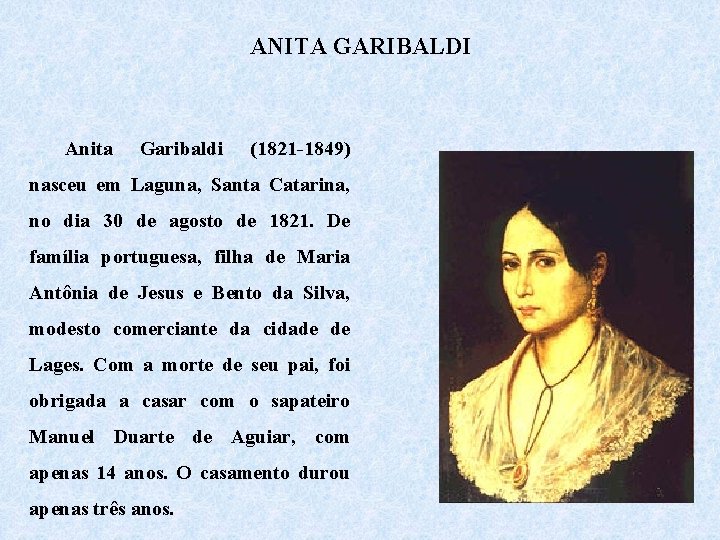 ANITA GARIBALDI

Anita Garibaldi (1821-1849) nasceu em Laguna, Santa Catarina, no dia 30 de agosto de 1821. De família portuguesa, filha de Maria Antônia de Jesus e Bento da Silva, modesto comerciante da cidade de Lages. Com a morte de seu pai, foi obrigada a casar com o sapateiro Manuel Duarte de Aguiar, com apenas 14 anos. O casamento durou apenas três anos.